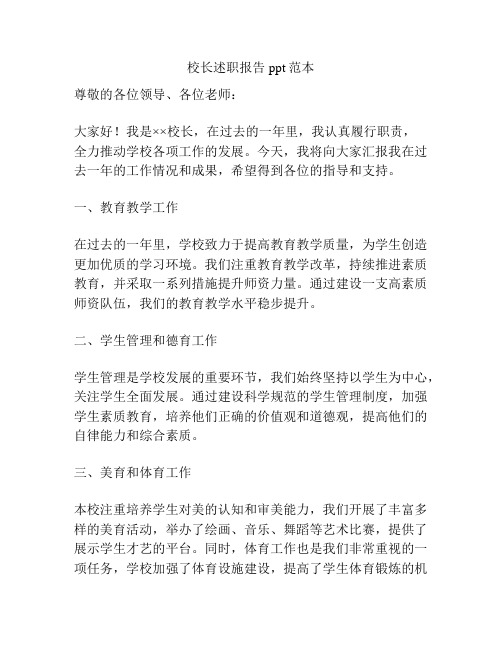 校长述职报告 ppt 范本

尊敬的各位领导、各位老师：

大家好！我是××校长，在过去的一年里，我认真履行职责，全力推动学校各项工作的发展。今天，我将向大家汇报我在过去一年的工作情况和成果，希望得到各位的指导和支持。

一、教育教学工作

在过去的一年里，学校致力于提高教育教学质量，为学生创造更加优质的学习环境。我们注重教育教学改革，持续推进素质教育，并采取一系列措施提升师资力量。通过建设一支高素质师资队伍，我们的教育教学水平稳步提升。

二、学生管理和德育工作

学生管理是学校发展的重要环节，我们始终坚持以学生为中心，关注学生全面发展。通过建设科学规范的学生管理制度，加强学生素质教育，培养他们正确的价值观和道德观，提高他们的自律能力和综合素质。

三、美育和体育工作

本校注重培养学生对美的认知和审美能力，我们开展了丰富多样的美育活动，举办了绘画、音乐、舞蹈等艺术比赛，提供了展示学生才艺的平台。同时，体育工作也是我们非常重视的一项任务，学校加强了体育设施建设，提高了学生体育锻炼的机